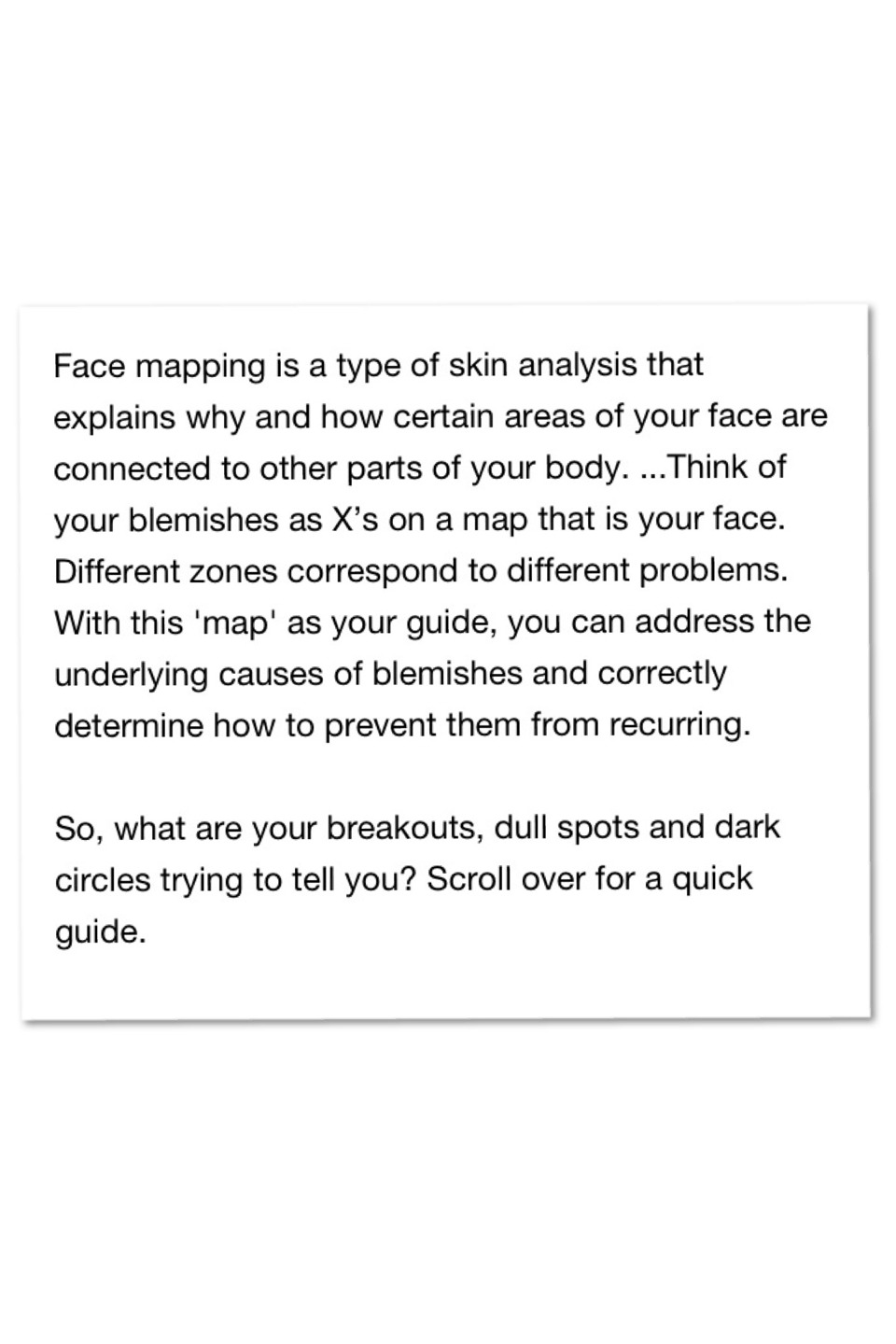 Face mapping is a type of skin analysis that explains why and how certain areas of your face are connected to other parts of your body. ...Think of your blemishes as X's on a map that is your face. Different zones correspond to different problems. With this 'map' as your guide, you can address the underlying causes of blemishes and correctly determine how to prevent them from recurring.

So, what are your breakouts, dull spots and dark circles trying to tell you? Scroll over for a quick guide.